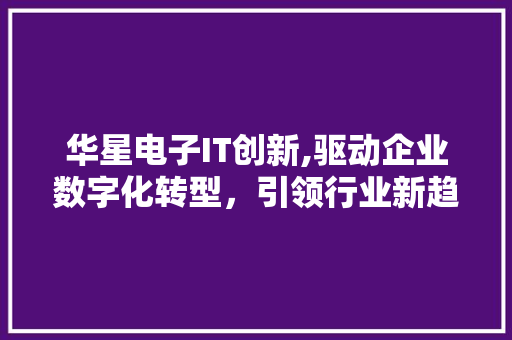 华星电子IT创新,驱动企业数字化转型，引领行业新趋